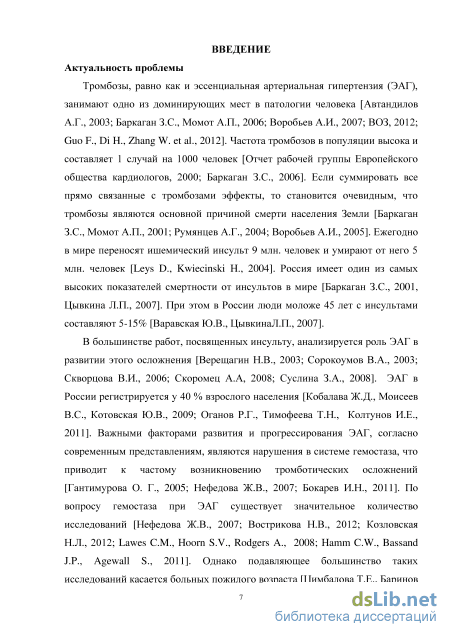 ВВЕДЕНИЕ

Актуальность проблемы

Тромбозы, равно как и эссенциальная артериальная гипертензия (ЭАГ), занимают одно из доминирующих мест в патологии человека [Автандилов А.Г., 2003; Баркаган З.С., Момот А.П., 2006; Воробьев А.И., 2007; ВОЗ, 2012; Guo F., Di H., Zhang W. et al., 2012]. Частота тромбозов в популяции высока и составляет 1 случай на 1000 человек [Отчет рабочей группы Европейского общества кардиологов, 2000; Баркаган З.С., 2006]. Если суммировать все прямо связанные с тромбозами эффекты, то становится очевидным, что тромбозы являются основной причиной смерти населения Земли [Баркаган З.С., Момот А.П., 2001; Румянцев А.Г., 2004; Воробьев А.И., 2005]. Ежегодно в мире переносят ишемический инсульт 9 млн. человек и умирают от него 5 млн. человек [Leys D., Kwiecinski H., 2004]. Россия имеет один из самых высоких показателей смертности от инсультов в мире [Баркаган З.С., 2001, Цывкина Л.П., 2007]. При этом в России люди моложе 45 лет с инсультами составляют 5-15% [Варавская Ю.В., ЦывкинаЛ.П., 2007].

В большинстве работ, посвященных инсульту, анализируется роль ЭАГ в развитии этого осложнения [Верещагин Н.В., 2003; Сорокоумов В.А., 2003; Скворцова В.И., 2006; Скоромец А.А, 2008; Суслина З.А., 2008]. ЭАГ в России регистрируется у 40 % взрослого населения [Кобалава Ж.Д., Моисеев В.С., Котовская Ю.В., 2009; Оганов Р.Г., Тимофеева Т.Н., Колтунов И.Е., 2011]. Важными факторами развития и прогрессирования ЭАГ, согласно современным представлениям, являются нарушения в системе гемостаза, что приводит к частому возникновению тромботических осложнений [Гантимурова О. Г., 2005; Нефедова Ж.В., 2007; Бокарев И.Н., 2011]. По вопросу гемостаза при ЭАГ существует значительное количество исследований [Нефедова Ж.В., 2007; Вострикова Н.В., 2012; Козловская Н.Л., 2012; Lawes C.M., Hoorn S.V., Rodgers A., 2008; Hamm C.W., Bassand J.P., Agewall S., 2011]. Однако подавляющее большинство таких исследований касается больных пожилого возраста [Шимбалова Т.Е., Баринов

7

dsLib.net
библиотека диссертаций